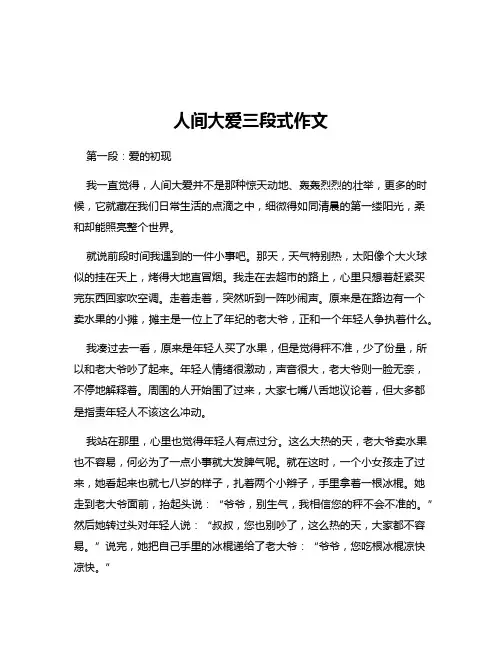 人间大爱三段式作文

第一段：爱的初现

我一直觉得，人间大爱并不是那种惊天动地、轰轰烈烈的壮举，更多的时候，它就藏在我们日常生活的点滴之中，细微得如同清晨的第一缕阳光，柔和却能照亮整个世界。

就说前段时间我遇到的一件小事吧。那天，天气特别热，太阳像个大火球似的挂在天上，烤得大地直冒烟。我走在去超市的路上，心里只想着赶紧买完东西回家吹空调。走着走着，突然听到一阵吵闹声。原来是在路边有一个卖水果的小摊，摊主是一位上了年纪的老大爷，正和一个年轻人争执着什么。

我凑过去一看，原来是年轻人买了水果，但是觉得秤不准，少了份量，所以和老大爷吵了起来。年轻人情绪很激动，声音很大，老大爷则一脸无奈，不停地解释着。周围的人开始围了过来，大家七嘴八舌地议论着，但大多都是指责年轻人不该这么冲动。

我站在那里，心里也觉得年轻人有点过分。这么大热的天，老大爷卖水果也不容易，何必为了一点小事就大发脾气呢。就在这时，一个小女孩走了过来，她看起来也就七八岁的样子，扎着两个小辫子，手里拿着一根冰棍。她走到老大爷面前，抬起头说：“爷爷，别生气，我相信您的秤不会不准的。”然后她转过头对年轻人说：“叔叔，您也别吵了，这么热的天，大家都不容易。”说完，她把自己手里的冰棍递给了老大爷：“爷爷，您吃根冰棍凉快凉快。”